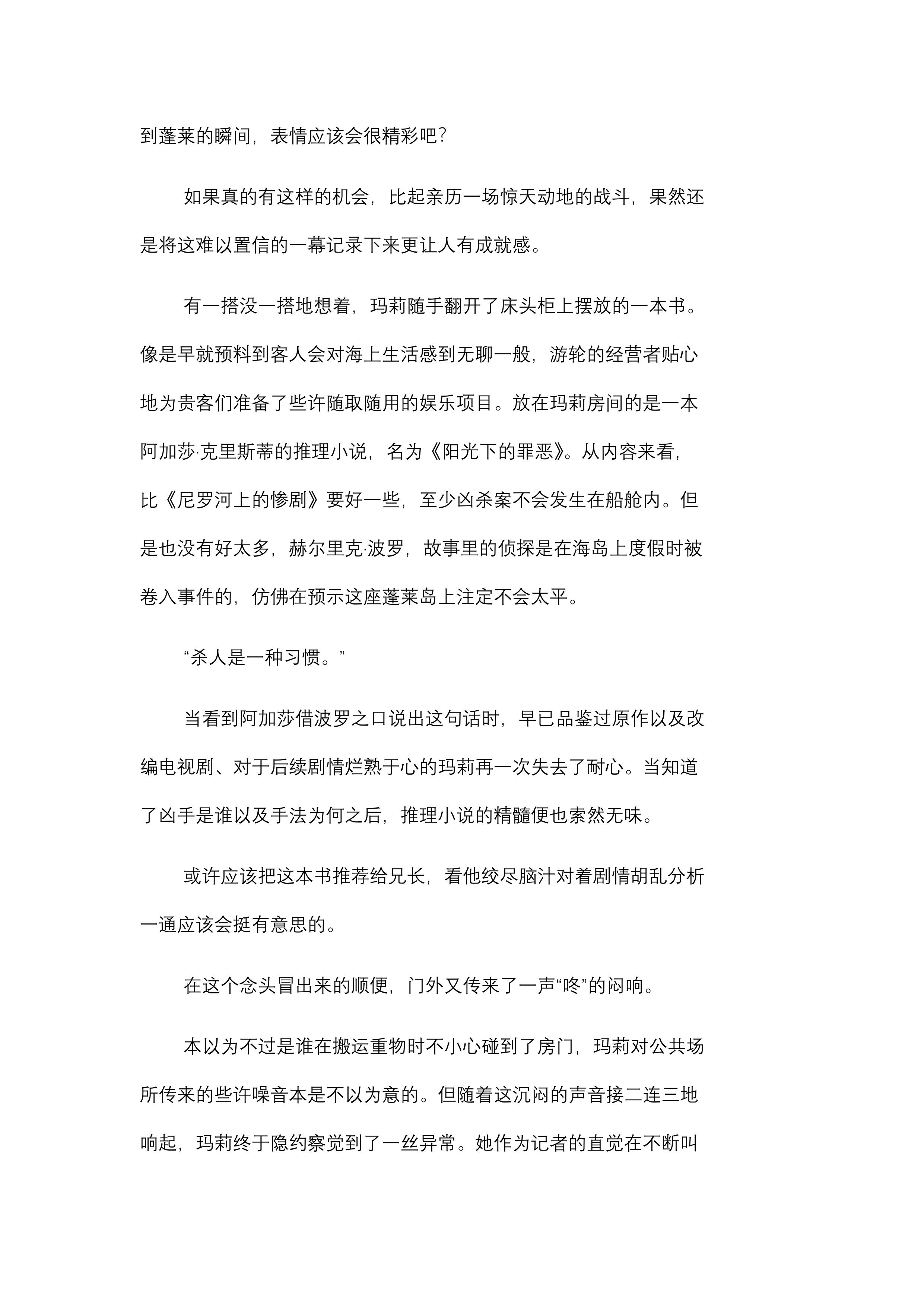 到蓬莱的瞬间，表情应该会很精彩吧？

如果真的有这样的机会，比起亲历一场惊天动地的战斗，果然还是将这难以置信的一幕记录下来更让人有成就感。

有一搭没一搭地想着，玛莉随手翻开了床头柜上摆放的一本书。像是早就预料到客人会对海上生活感到无聊一般，游轮的经营者贴心地为贵客们准备了些许随取随用的娱乐项目。放在玛莉房间的是一本阿加莎·克里斯蒂的推理小说，名为《阳光下的罪恶》。从内容来看，比《尼罗河上的惨剧》要好一些，至少凶杀案不会发生在船舱内。但是也没有好太多，赫尔里克·波罗，故事里的侦探是在海岛上度假时被卷入事件的，仿佛在预示这座蓬莱岛上注定不会太平。

“杀人是一种习惯。”

当看到阿加莎借波罗之口说出这句话时，早已品鉴过原作以及改编电视剧、对于后续剧情烂熟于心的玛莉再一次失去了耐心。当知道了凶手是谁以及手法为何之后，推理小说的精髓便也索然无味。

或许应该把这本书推荐给兄长，看他绞尽脑汁对着剧情胡乱分析一通应该会挺有意思的。

在这个念头冒出来的顺便，门外又传来了一声“咚”的闷响。

本以为不过是谁在搬运重物时不小心碰到了房门，玛莉对公共场所传来的些许噪音本是不以为意的。但随着这沉闷的声音接二连三地响起，玛莉终于隐约察觉到了一丝异常。她作为记者的直觉在不断叫